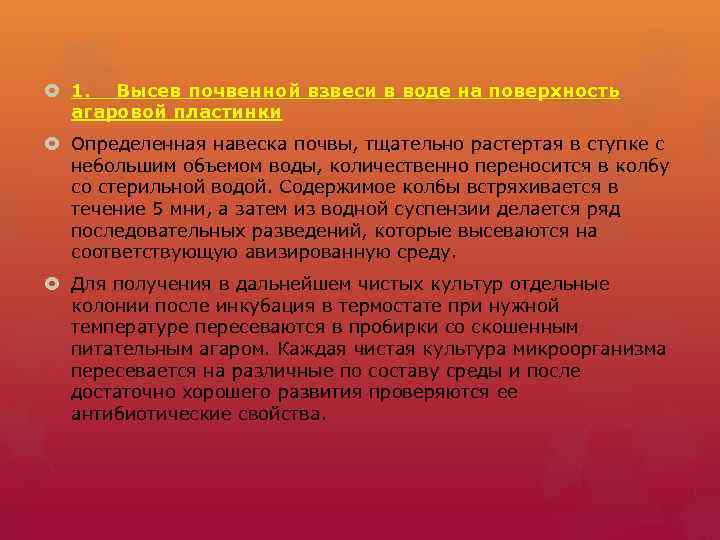 1. Высев почвенной взвеси в воде на поверхность агаровой пластинки

Определенная навеска почвы, тщательно растертая в ступке с небольшим объемом воды, количественно переносится в колбу со стерильной водой. Содержимое колбы встряхивается в течение 5 мни, а затем из водной суспензии делается ряд последовательных разведений, которые высеваются на соответствующую авизированную среду.

Для получения в дальнейшем чистых культур отдельные колонии после инкубация в термостате при нужной температуре пересеваются в пробирки со скошенным питательным агаром. Каждая чистая культура микроорганизма пересевается на различные по составу среды и после достаточно хорошего развития проверяются ее антибиотические свойства.